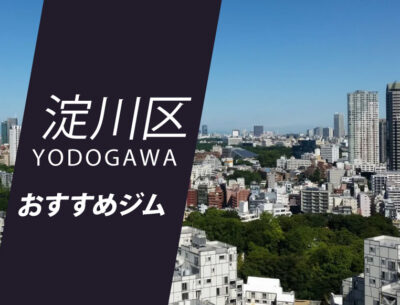 淀川区
YODOGAWA
おすすめジム